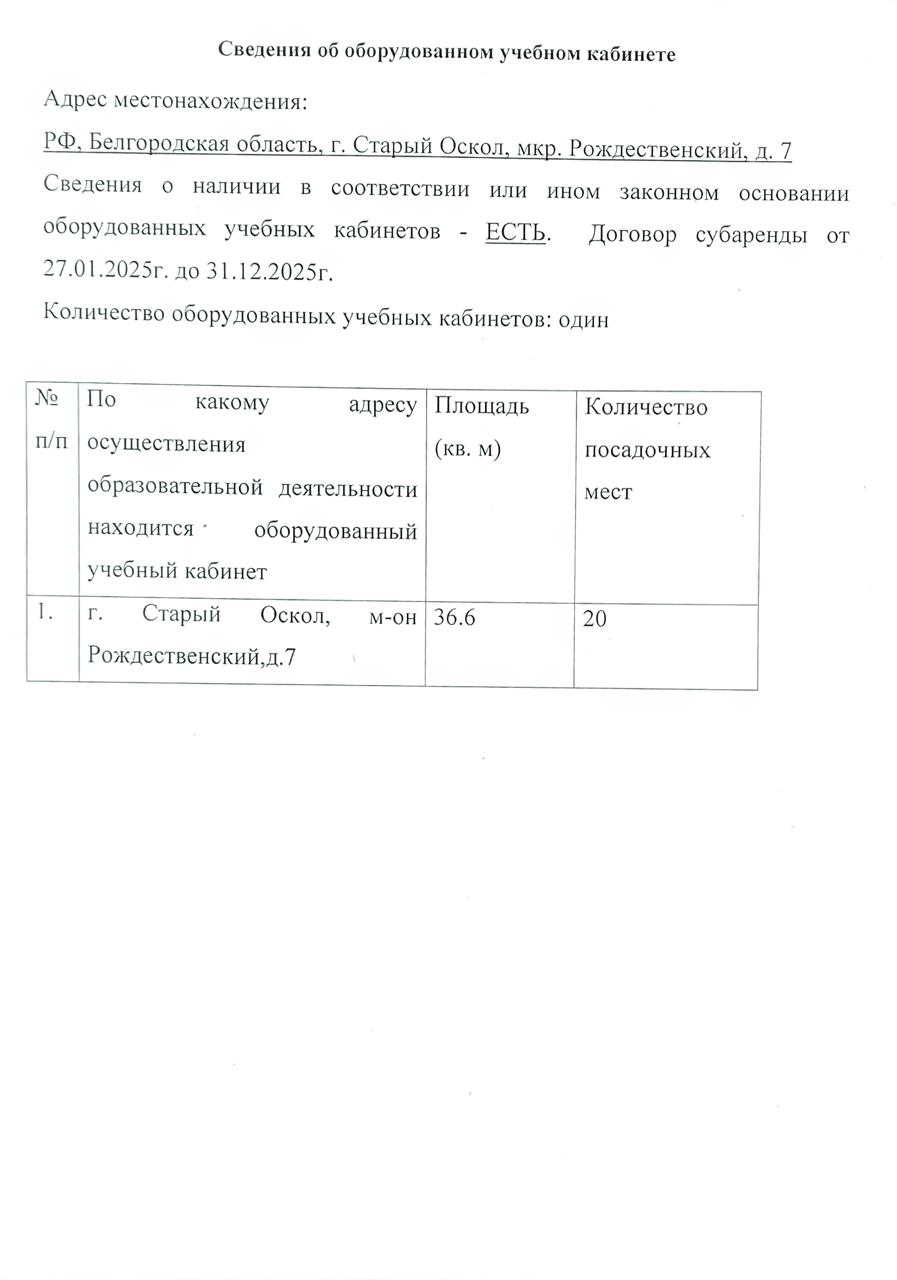 Сведения об оборудованном учебном кабинете

Адрес местонахождения:

РФ, Белгородская область, г. Старый Оскол, мкр. Рождественский, д. 7

Сведения о наличии в соответствии или ином законном основании оборудованных учебных кабинетов - ЕСТЬ. Договор субаренды от 27.01.2025г. до 31.12.2025г.

Количество оборудованных учебных кабинетов: один

| № п/п | По какому адресу осуществления образовательной деятельности находится оборудованный учебный кабинет | Площадь (кв. м) | Количество посадочных мест |
|---|---|---|---|
| 1. | г. Старый Оскол, м-он Рождественский,д.7 | 36.6 | 20 |